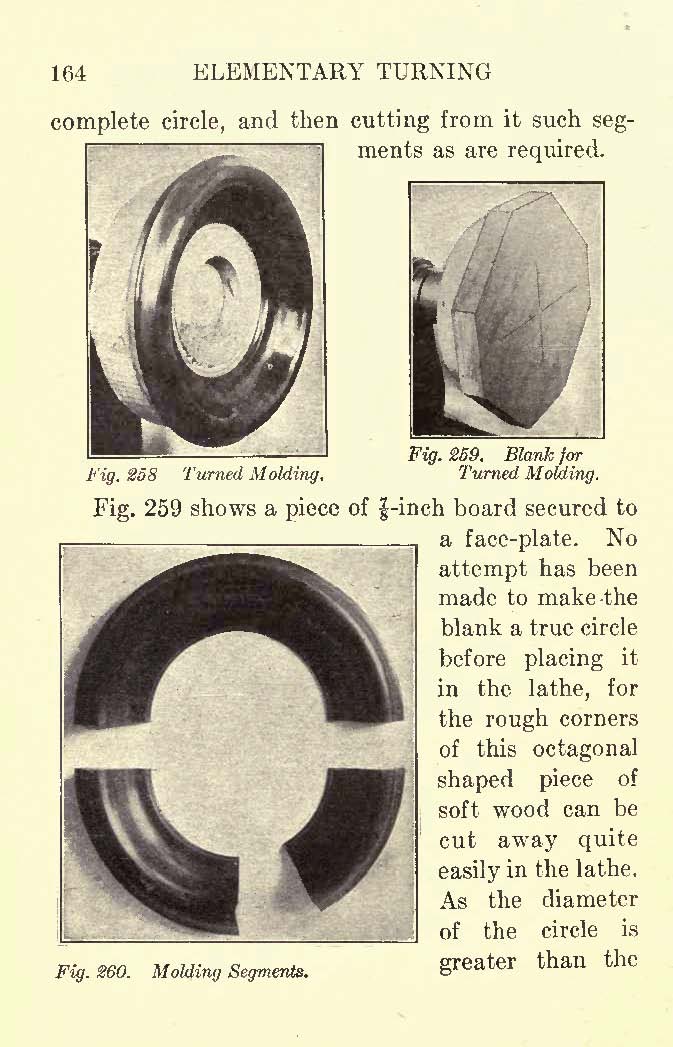 164 ELEMENTARY TURNING

complete circle, and then cutting from it such segments as are required.

Fig. 258 Turned Molding.

Fig. 259. Blank for Turned Molding.

Fig. 259 shows a piece of $\frac{7}{8}$-inch board secured to a face-plate. No attempt has been made to make the blank a true circle before placing it in the lathe, for the rough corners of this octagonal shaped piece of soft wood can be cut away quite easily in the lathe. As the diameter of the circle is greater than the

Fig. 260. Molding Segments.